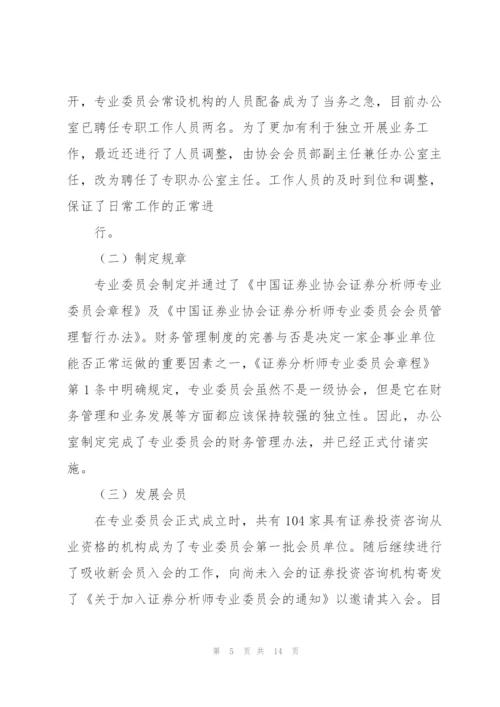 开，专业委员会常设机构的人员配备成为了当务之急，目前办公室已聘任专职工作人员两名。为了更加有利于独立开展业务工作，最近还进行了人员调整，由协会会员部副主任兼任办公室主任，改为聘任了专职办公室主任。工作人员的及时到位和调整，保证了日常工作的正常进

行。

（二）制定规章

专业委员会制定并通过了《中国证券业协会证券分析师专业委员会章程》及《中国证券业协会证券分析师专业委员会会员管理暂行办法》。财务管理制度的完善与否是决定一家企事业单位能否正常运做的重要因素之一，《证券分析师专业委员会章程》第 1 条中明确规定，专业委员会虽然不是一级协会，但是它在财务管理和业务发展等方面都应该保持较强的独立性。因此，办公室制定完成了专业委员会的财务管理办法，并已经正式付诸实施。

（三）发展会员

在专业委员会正式成立时，共有 104 家具有证券投资咨询从业资格的机构成为了专业委员会第一批会员单位。随后继续进行了吸收新会员入会的工作，向尚未入会的证券投资咨询机构寄发了《关于加入证券分析师专业委员会的通知》以邀请其入会。目

第 5 页 共 14 页